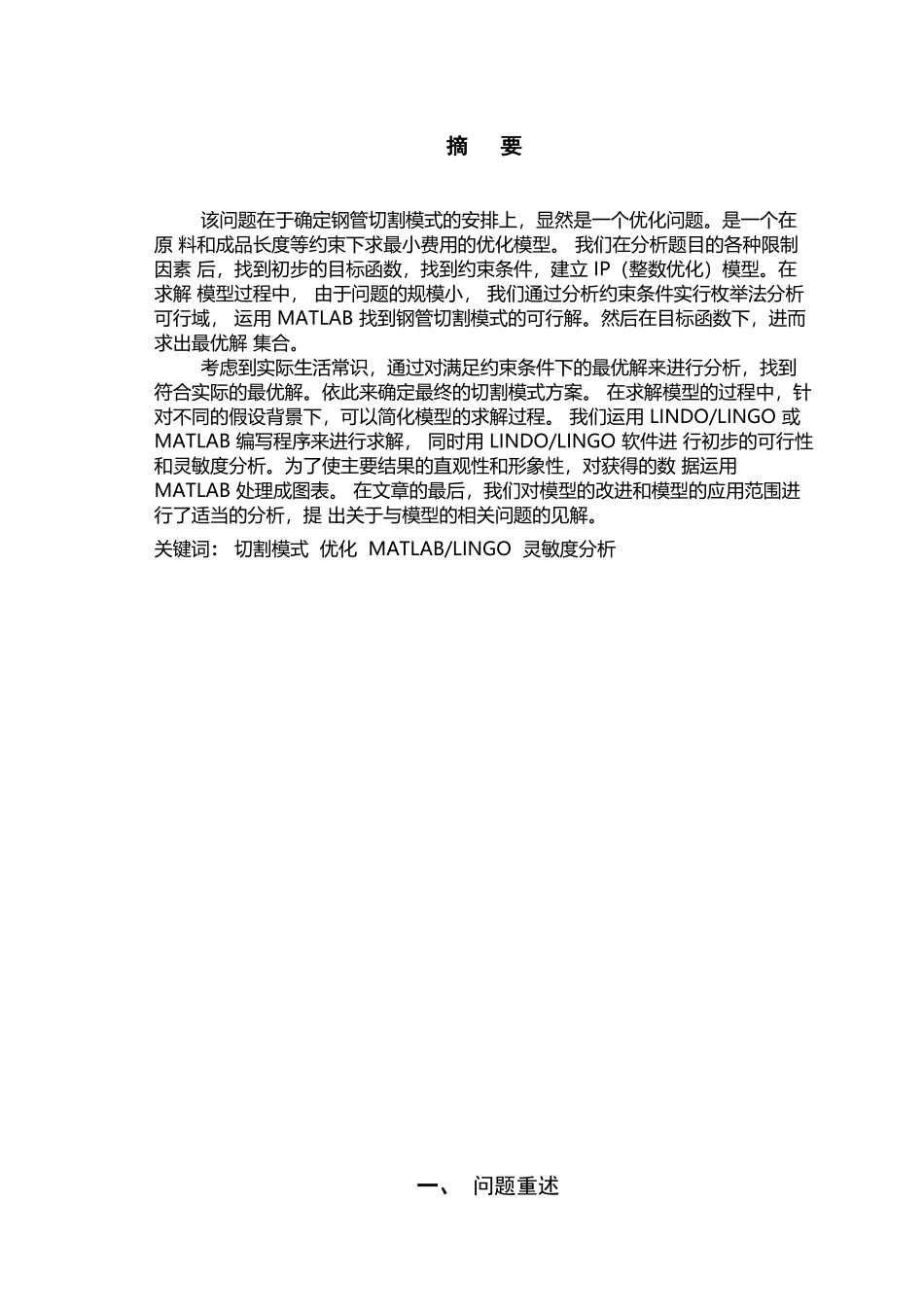 摘　要

该问题在于确定钢管切割模式的安排上，显然是一个优化问题。是一个在原 料和成品长度等约束下求最小费用的优化模型。 我们在分析题目的各种限制因素 后，找到初步的目标函数，找到约束条件，建立 IP（整数优化）模型。在求解 模型过程中， 由于问题的规模小， 我们通过分析约束条件实行枚举法分析可行域， 运用 MATLAB 找到钢管切割模式的可行解。然后在目标函数下，进而求出最优解 集合。

考虑到实际生活常识，通过对满足约束条件下的最优解来进行分析，找到符合实际的最优解。依此来确定最终的切割模式方案。 在求解模型的过程中，针对不同的假设背景下，可以简化模型的求解过程。 我们运用 LINDO/LINGO 或 MATLAB 编写程序来进行求解， 同时用 LINDO/LINGO 软件进 行初步的可行性和灵敏度分析。为了使主要结果的直观性和形象性，对获得的数 据运用 MATLAB 处理成图表。 在文章的最后，我们对模型的改进和模型的应用范围进行了适当的分析，提 出关于与模型的相关问题的见解。

关键词： 切割模式 优化 MATLAB/LINGO 灵敏度分析

一、 问题重述